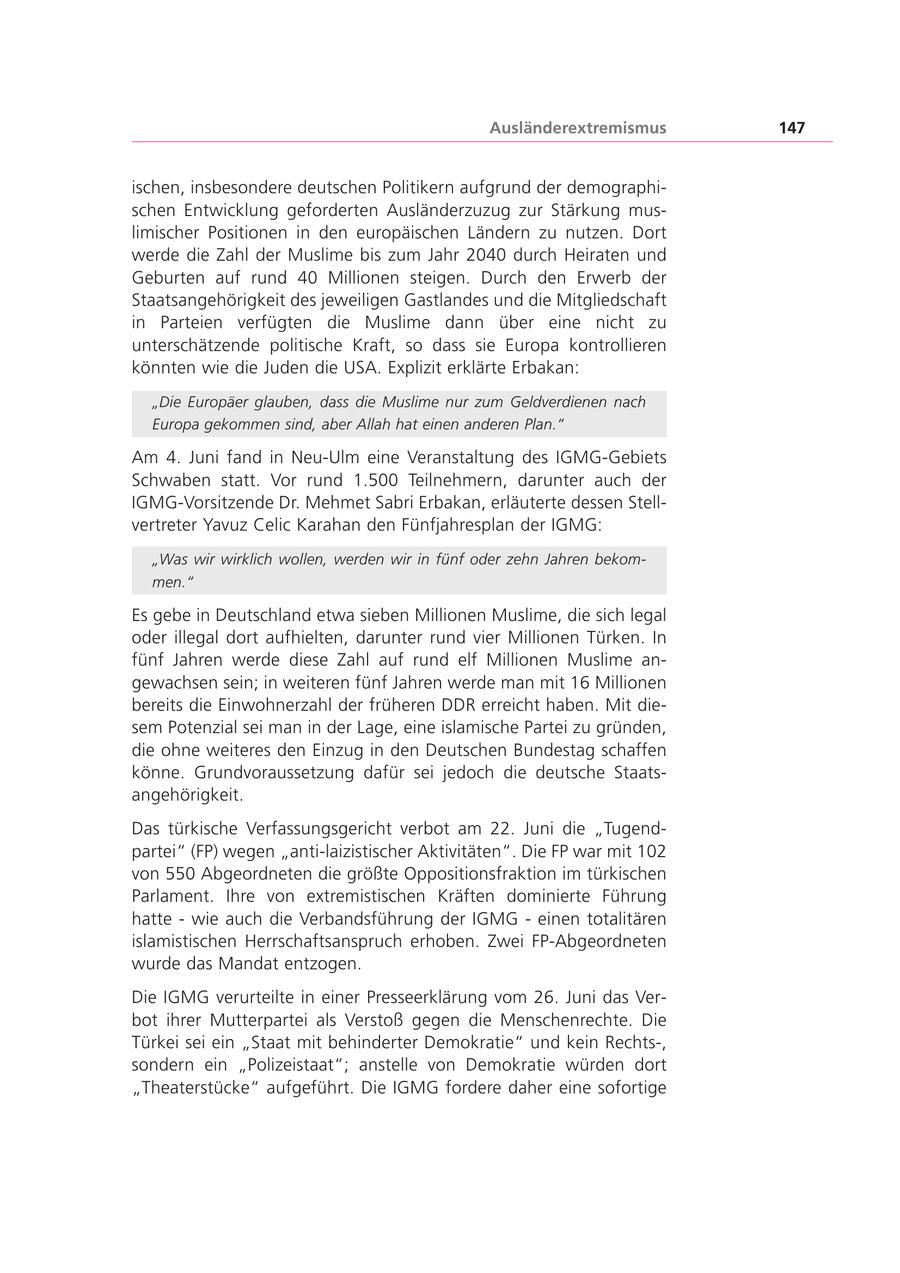 Ausländerextremismus 147

ischen, insbesondere deutschen Politikern aufgrund der demographischen Entwicklung geforderten Ausländerzuzug zur Stärkung muslimischer Positionen in den europäischen Ländern zu nutzen. Dort werde die Zahl der Muslime bis zum Jahr 2040 durch Heiraten und Geburten auf rund 40 Millionen steigen. Durch den Erwerb der Staatsangehörigkeit des jeweiligen Gastlandes und die Mitgliedschaft in Parteien verfügten die Muslime dann über eine nicht zu unterschätzende politische Kraft, so dass sie Europa kontrollieren könnten wie die Juden die USA. Explizit erklärte Erbakan:

„Die Europäer glauben, dass die Muslime nur zum Geldverdienen nach Europa gekommen sind, aber Allah hat einen anderen Plan."

Am 4. Juni fand in Neu-Ulm eine Veranstaltung des IGMG-Gebiets Schwaben statt. Vor rund 1.500 Teilnehmern, darunter auch der IGMG-Vorsitzende Dr. Mehmet Sabri Erbakan, erläuterte dessen Stellvertreter Yavuz Celic Karahan den Fünfjahresplan der IGMG:

„Was wir wirklich wollen, werden wir in fünf oder zehn Jahren bekommen."

Es gebe in Deutschland etwa sieben Millionen Muslime, die sich legal oder illegal dort aufhielten, darunter rund vier Millionen Türken. In fünf Jahren werde diese Zahl auf rund elf Millionen Muslime angewachsen sein; in weiteren fünf Jahren werde man mit 16 Millionen bereits die Einwohnerzahl der früheren DDR erreicht haben. Mit diesem Potenzial sei man in der Lage, eine islamische Partei zu gründen, die ohne weiteres den Einzug in den Deutschen Bundestag schaffen könne. Grundvoraussetzung dafür sei jedoch die deutsche Staatsangehörigkeit.

Das türkische Verfassungsgericht verbot am 22. Juni die „Tugendpartei" (FP) wegen „anti-laizistischer Aktivitäten". Die FP war mit 102 von 550 Abgeordneten die größte Oppositionsfraktion im türkischen Parlament. Ihre von extremistischen Kräften dominierte Führung hatte - wie auch die Verbandsführung der IGMG - einen totalitären islamistischen Herrschaftsanspruch erhoben. Zwei FP-Abgeordneten wurde das Mandat entzogen.

Die IGMG verurteilte in einer Presseerklärung vom 26. Juni das Verbot ihrer Mutterpartei als Verstoß gegen die Menschenrechte. Die Türkei sei ein „Staat mit behinderter Demokratie" und kein Rechts-, sondern ein „Polizeistaat"; anstelle von Demokratie würden dort „Theaterstücke" aufgeführt. Die IGMG fordere daher eine sofortige